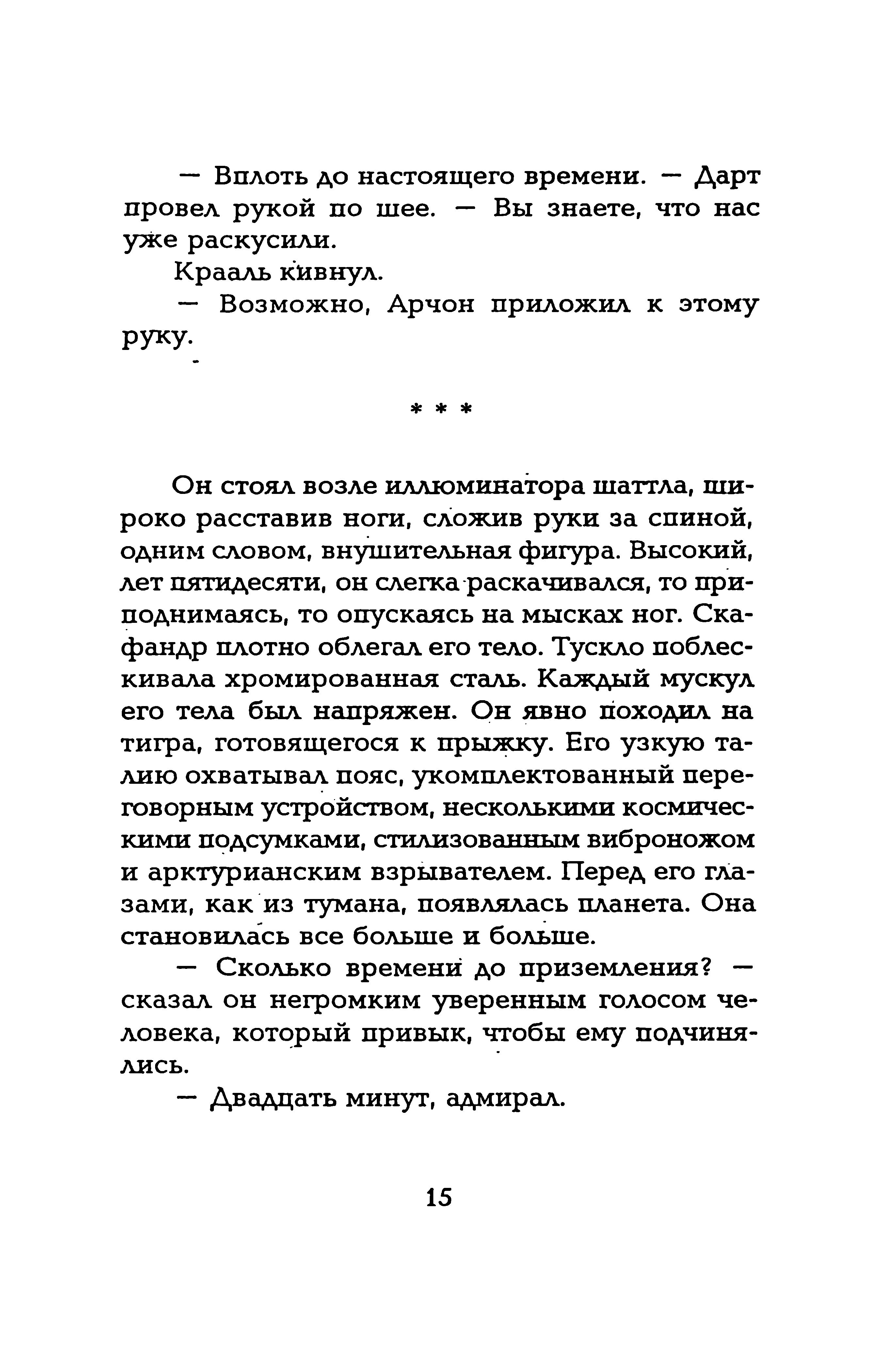 — Вплоть до настоящего времени. — Дарт провел рукой по шее. — Вы знаете, что нас уже раскусили.

Крааль кивнул.

— Возможно, Арчон приложил к этому руку.

* * *

Он стоял возле иллюминатора шаттла, широко расставив ноги, сложив руки за спиной, одним словом, внушительная фигура. Высокий, лет пятидесяти, он слегка раскачивался, то приподнимаясь, то опускаясь на мысках ног. Скафандр плотно облегал его тело. Тускло поблескивала хромированная сталь. Каждый мускул его тела был напряжен. Он явно походил на тигра, готовящегося к прыжку. Его узкую талию охватывал пояс, укомплектованный переговорным устройством, несколькими космическими подсумками, стилизованным виброножом и арктурианским взрывателем. Перед его глазами, как из тумана, появлялась планета. Она становилась все больше и больше.

— Сколько времени до приземления? — сказал он негромким уверенным голосом человека, который привык, чтобы ему подчинялись.

— Двадцать минут, адмирал.

15